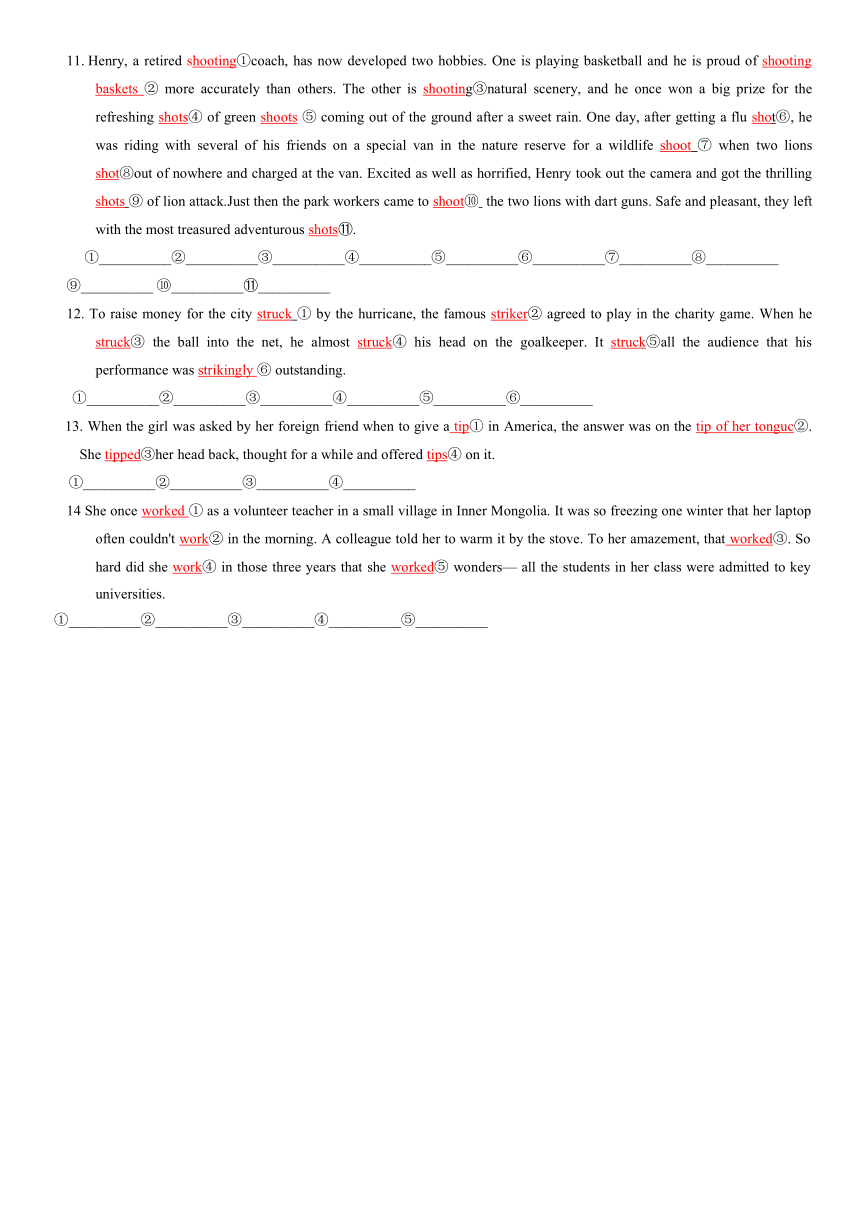 11. Henry, a retired shooting①coach, has now developed two hobbies. One is playing basketball and he is proud of shooting baskets ② more accurately than others. The other is shooting③natural scenery, and he once won a big prize for the refreshing shots④ of green shoots ⑤ coming out of the ground after a sweet rain. One day, after getting a flu shot⑥, he was riding with several of his friends on a special van in the nature reserve for a wildlife shoot ⑦ when two lions shot⑧out of nowhere and charged at the van. Excited as well as horrified, Henry took out the camera and got the thrilling shots ⑨ of lion attack.Just then the park workers came to shoot⑩ the two lions with dart guns. Safe and pleasant, they left with the most treasured adventurous shots⑪.

①__________②__________③__________④__________⑤__________⑥__________⑦__________⑧__________ ⑨__________ ⑩__________⑪__________

12. To raise money for the city struck ① by the hurricane, the famous striker② agreed to play in the charity game. When he struck③ the ball into the net, he almost struck④ his head on the goalkeeper. It struck⑤all the audience that his performance was strikingly ⑥ outstanding.

①__________②__________③__________④__________⑤__________⑥__________

13. When the girl was asked by her foreign friend when to give a tip① in America, the answer was on the tip of her tonguc②. She tipped③her head back, thought for a while and offered tips④ on it.

①__________②__________③__________④__________

14 She once worked ① as a volunteer teacher in a small village in Inner Mongolia. It was so freezing one winter that her laptop often couldn't work② in the morning. A colleague told her to warm it by the stove. To her amazement, that worked③. So hard did she work④ in those three years that she worked⑤ wonders— all the students in her class were admitted to key universities.

①__________②__________③__________④__________⑤__________